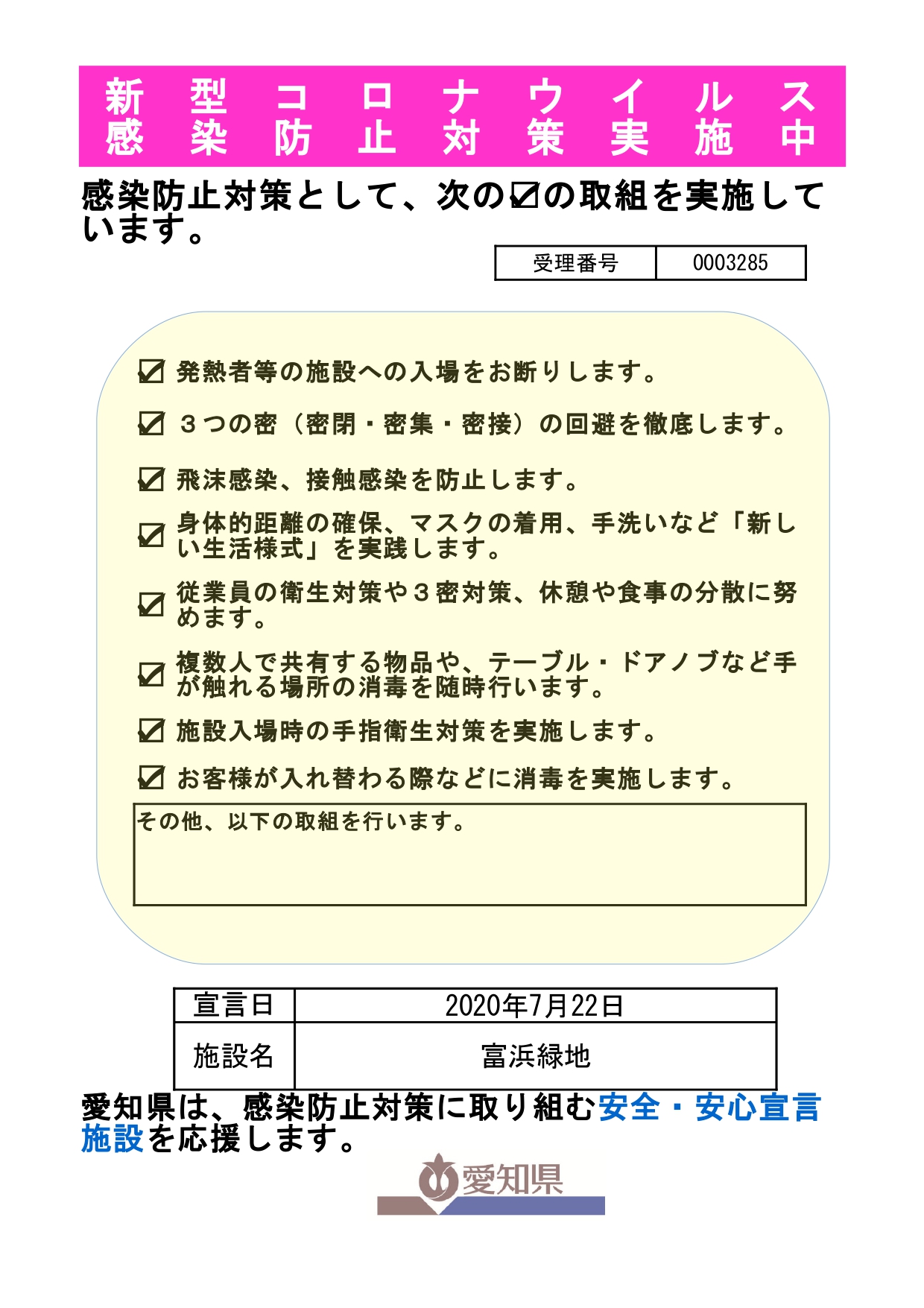 新型コロナウイルス
感染防止対策実施中

感染防止対策として、次の☑の取組を実施しています。

| 受理番号 | 0003285 |
|---|---|

☑ 発熱者等の施設への入場をお断りします。

☑ ３つの密（密閉・密集・密接）の回避を徹底します。

☑ 飛沫感染、接触感染を防止します。

☑ 身体的距離の確保、マスクの着用、手洗いなど「新しい生活様式」を実践します。

☑ 従業員の衛生対策や３密対策、休憩や食事の分散に努めます。

☑ 複数人で共有する物品や、テーブル・ドアノブなど手が触れる場所の消毒を随時行います。

☑ 施設入場時の手指衛生対策を実施します。

☑ お客様が入れ替わる際などに消毒を実施します。

その他、以下の取組を行います。

| 宣言日 | 2020年7月22日 |
|---|---|
| 施設名 | 富浜緑地 |

愛知県は、感染防止対策に取り組む安全・安心宣言施設を応援します。

愛知県